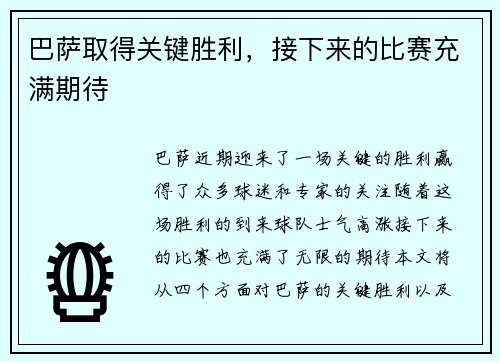 巴萨取得关键胜利，接下来的比赛充满期待

巴萨近期迎来了一场关键的胜利赢得了众多球迷和专家的关注随着这场胜利的到来球队士气高涨接下来的比赛也充满了无限的期待本文将从四个方面对巴萨的关键胜利以及